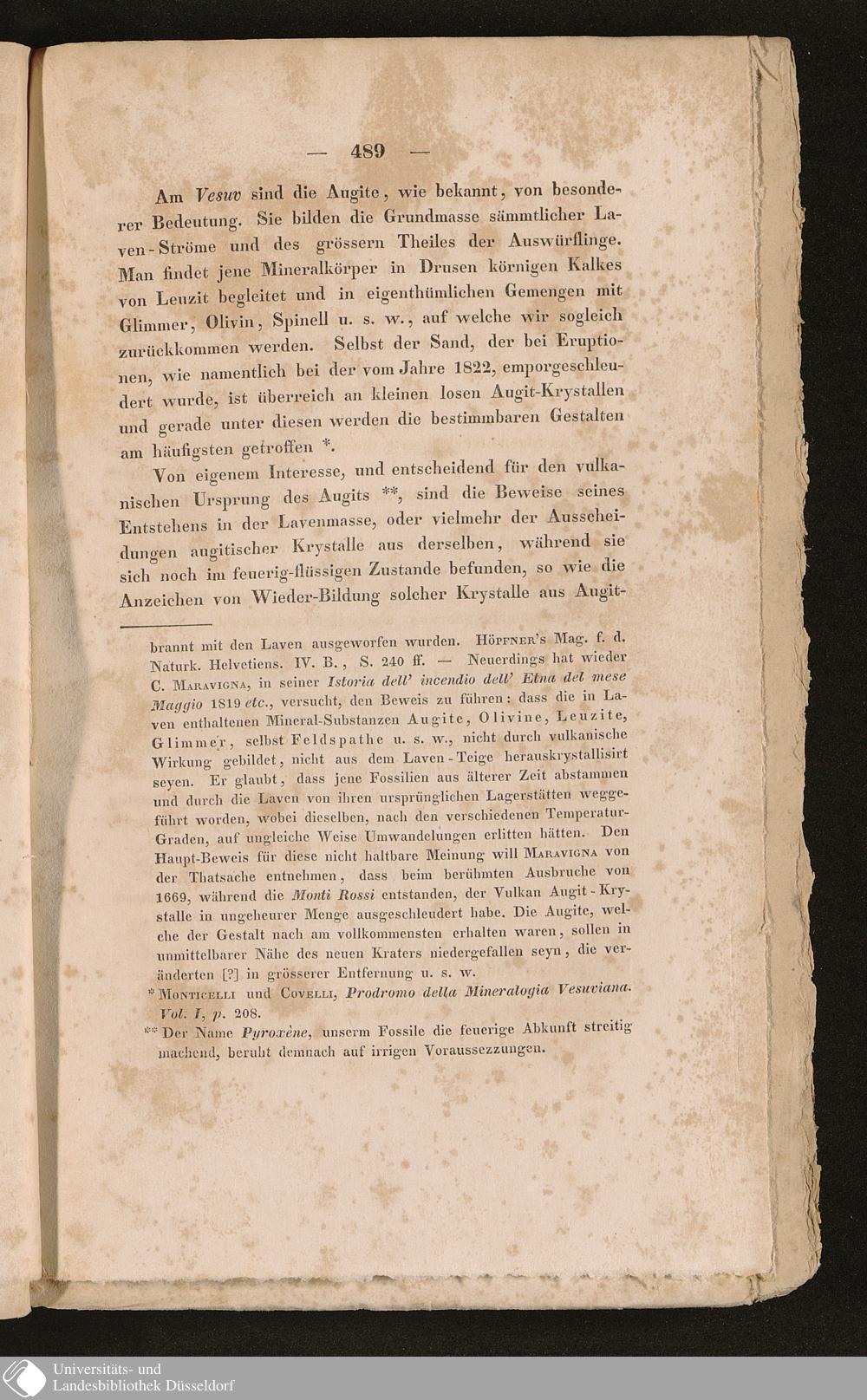 — 489 —

Am Vesuv sind die Augite, wie bekannt, von besonderer Bedeutung. Sie bilden die Grundmasse sämmtlicher Laven-Ströme und des grössern Theiles der Auswürflinge. Man findet jene Mineralkörper in Drusen körnigen Kalkes von Leuzit begleitet und in eigenthümlichen Gemengen mit Glimmer, Olivin, Spinell u. s. w., auf welche wir sogleich zurückkommen werden. Selbst der Sand, der bei Eruptionen, wie namentlich bei der vom Jahre 1822, emporgeschleudert wurde, ist überreich an kleinen losen Augit-Krystallen und gerade unter diesen werden die bestimmbaren Gestalten am häufigsten getroffen *.

Von eigenem Interesse, und entscheidend für den vulkanischen Ursprung des Augits **, sind die Beweise seines Entstehens in der Lavenmasse, oder vielmehr der Ausscheidungen augitischer Krystalle aus derselben, während sie sich noch im feuerig-flüssigen Zustande befunden, so wie die Anzeichen von Wieder-Bildung solcher Krystalle aus Augit-

brannt mit den Laven ausgeworfen wurden. Höpfner's Mag. f. d. Naturk. Helvetiens. IV. B., S. 240 ff. — Neuerdings hat wieder C. Maravigna, in seiner Istoria dell' incendio dell' Etna del mese Maggio 1819 etc., versucht, den Beweis zu führen: dass die in Laven enthaltenen Mineral-Substanzen Augite, Olivine, Leuzite, Glimmer, selbst Feldspathe u. s. w., nicht durch vulkanische Wirkung gebildet, nicht aus dem Laven-Teige herauskrystallisirt seyen. Er glaubt, dass jene Fossilien aus älterer Zeit abstammen und durch die Laven von ihren ursprünglichen Lagerstätten weggeführt worden, wobei dieselben, nach den verschiedenen Temperatur-Graden, auf ungleiche Weise Umwandelungen erlitten hätten. Den Haupt-Beweis für diese nicht haltbare Meinung will Maravigna von der Thatsache entnehmen, dass beim berühmten Ausbruche von 1669, während die Monti Rossi entstanden, der Vulkan Augit-Krystalle in ungeheurer Menge ausgeschleudert habe. Die Augite, welche der Gestalt nach am vollkommensten erhalten waren, sollen in unmittelbarer Nähe des neuen Kraters niedergefallen seyn, die veränderten [?] in grösserer Entfernung u. s. w.

* Monticelli und Covelli, Prodromo della Mineralogia Vesuviana. Vol. I, p. 208.

** Der Name Pyroxène, unserm Fossile die feuerige Abkunft streitig machend, beruht demnach auf irrigen Voraussezzungen.

Universitäts- und Landesbibliothek Düsseldorf